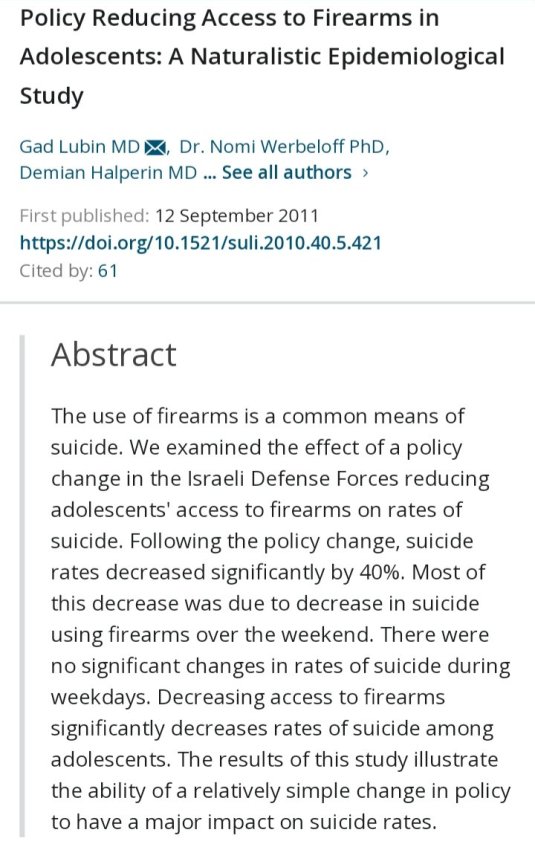 Policy Reducing Access to Firearms in Adolescents: A Naturalistic Epidemiological Study

Gad Lubin MD, Dr. Nomi Werbeloff PhD, Demian Halperin MD ... See all authors ›

First published: 12 September 2011
https://doi.org/10.1521/suli.2010.40.5.421
Cited by: 61

Abstract

The use of firearms is a common means of suicide. We examined the effect of a policy change in the Israeli Defense Forces reducing adolescents' access to firearms on rates of suicide. Following the policy change, suicide rates decreased significantly by 40%. Most of this decrease was due to decrease in suicide using firearms over the weekend. There were no significant changes in rates of suicide during weekdays. Decreasing access to firearms significantly decreases rates of suicide among adolescents. The results of this study illustrate the ability of a relatively simple change in policy to have a major impact on suicide rates.